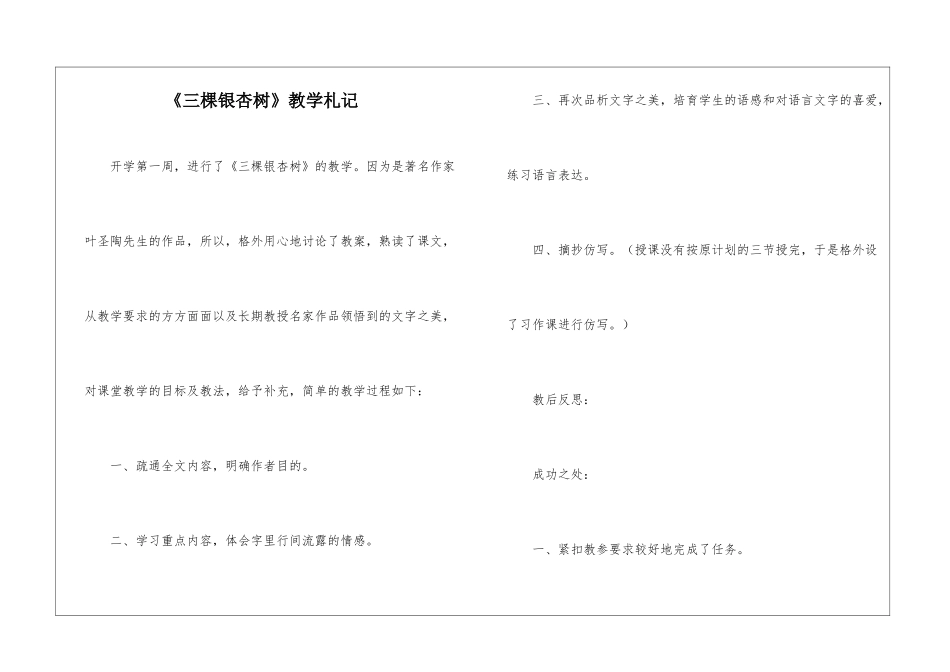 《三棵银杏树》教学札记

开学第一周，进行了《三棵银杏树》的教学。因为是著名作家叶圣陶先生的作品，所以，格外用心地讨论了教案，熟读了课文，从教学要求的方方面面以及长期教授名家作品领悟到的文字之美，对课堂教学的目标及教法，给予补充，简单的教学过程如下：

一、疏通全文内容，明确作者目的。

二、学习重点内容，体会字里行间流露的情感。

三、再次品析文字之美，培育学生的语感和对语言文字的喜爱，练习语言表达。

四、摘抄仿写。（授课没有按原计划的三节授完，于是格外设了习作课进行仿写。）

教后反思：

成功之处：

一、紧扣教参要求较好地完成了任务。